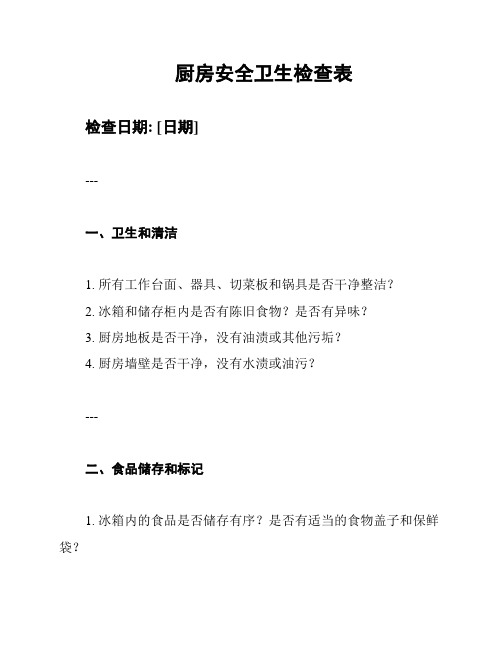 厨房安全卫生检查表

检查日期: [日期]

---

一、卫生和清洁

1. 所有工作台面、器具、切菜板和锅具是否干净整洁?

2. 冰箱和储存柜内是否有陈旧食物？是否有异味？

3. 厨房地板是否干净，没有油渍或其他污垢？

4. 厨房墙壁是否干净，没有水渍或油污？

---

二、食品储存和标记

1. 冰箱内的食品是否储存有序？是否有适当的食物盖子和保鲜袋？